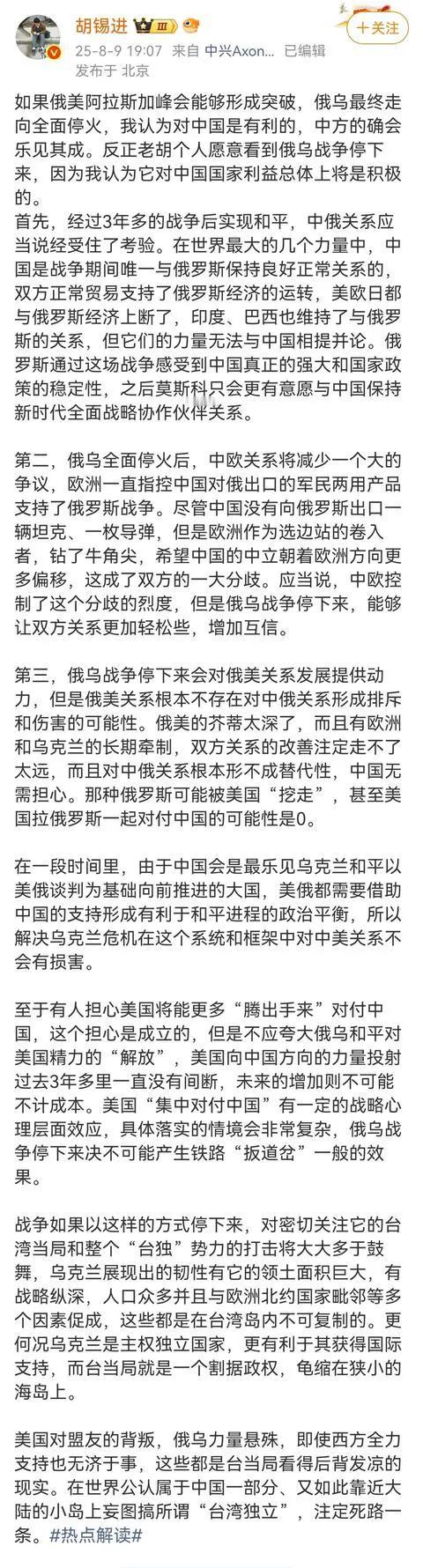 胡锡进 III

25-8-9 19:07 来自 中兴Axon... 已编辑
发布于 北京

＋关注

如果俄美阿拉斯加峰会能够形成突破，俄乌最终走向全面停火，我认为对中国是有利的，中方的确会乐见其成。反正老胡个人愿意看到俄乌战争停下来，因为我认为它对中国国家利益总体上将是积极的。
首先，经过3年多的战争后实现和平，中俄关系应当说经受住了考验。在世界最大的几个力量中，中国是战争期间唯一与俄罗斯保持良好正常关系的，双方正常贸易支持了俄罗斯经济的运转，美欧日都与俄罗斯经济上断了，印度、巴西也维持了与俄罗斯的关系，但它们的力量无法与中国相提并论。俄罗斯通过这场战争感受到中国真正的强大和国家政策的稳定性，之后莫斯科只会更有意愿与中国保持新时代全面战略协作伙伴关系。

第二，俄乌全面停火后，中欧关系将减少一个大的争议，欧洲一直指控中国对俄出口的军民两用产品支持了俄罗斯战争。尽管中国没有向俄罗斯出口一辆坦克、一枚导弹，但是欧洲作为选边站的卷入者，钻了牛角尖，希望中国的中立朝着欧洲方向更多偏移，这成了双方的一大分歧。应当说，中欧控制了这个分歧的烈度，但是俄乌战争停下来，能够让双方关系更加轻松些，增加互信。

第三，俄乌战争停下来会对俄美关系发展提供动力，但是俄美关系根本不存在对中俄关系形成排斥和伤害的可能性。俄美的芥蒂太深了，而且有欧洲和乌克兰的长期牵制，双方关系的改善注定走不了太远，而且对中俄关系根本形不成替代性，中国无需担心。那种俄罗斯可能被美国“挖走”，甚至美国拉俄罗斯一起对付中国的可能性是0。

在一段时间里，由于中国会是最乐见乌克兰和平以美俄谈判为基础向前推进的大国，美俄都需要借助中国的支持形成有利于和平进程的政治平衡，所以解决乌克兰危机在这个系统和框架中对中美关系不会有损害。

至于有人担心美国将能更多“腾出手来”对付中国，这个担心是成立的，但是不应夸大俄乌和平对美国精力的“解放”，美国向中国方向的力量投射过去3年多里一直没有间断，未来的增加则不可能不计成本。美国“集中对付中国”有一定的战略心理层面效应，具体落实的情境会非常复杂，俄乌战争停下来决不可能产生铁路“扳道岔”一般的效果。

战争如果以这样的方式停下来，对密切关注它的台湾当局和整个“台独”势力的打击将大大多于鼓舞，乌克兰展现出的韧性有它的领土面积巨大，有战略纵深，人口众多并且与欧洲北约国家毗邻等多个因素促成，这些都是在台湾岛内不可复制的。更何况乌克兰是主权独立国家，更有利于其获得国际支持，而台当局就是一个割据政权，龟缩在狭小的海岛上。

美国对盟友的背叛，俄乌力量悬殊，即使西方全力支持也无济于事，这些都是台当局看得后背发凉的现实。在世界公认属于中国一部分、又如此靠近大陆的小岛上妄图搞所谓“台湾独立”，注定死路一条。#热点解读#